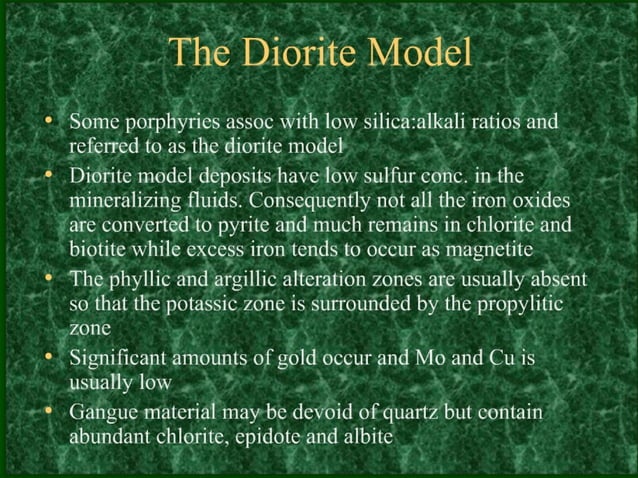 The Diorite Model

• Some porphyries assoc with low silica:alkali ratios and referred to as the diorite model
• Diorite model deposits have low sulfur conc. in the mineralizing fluids. Consequently not all the iron oxides are converted to pyrite and much remains in chlorite and biotite while excess iron tends to occur as magnetite
• The phyllic and argillic alteration zones are usually absent so that the potassic zone is surrounded by the propylitic zone
• Significant amounts of gold occur and Mo and Cu is usually low
• Gangue material may be devoid of quartz but contain abundant chlorite, epidote and albite